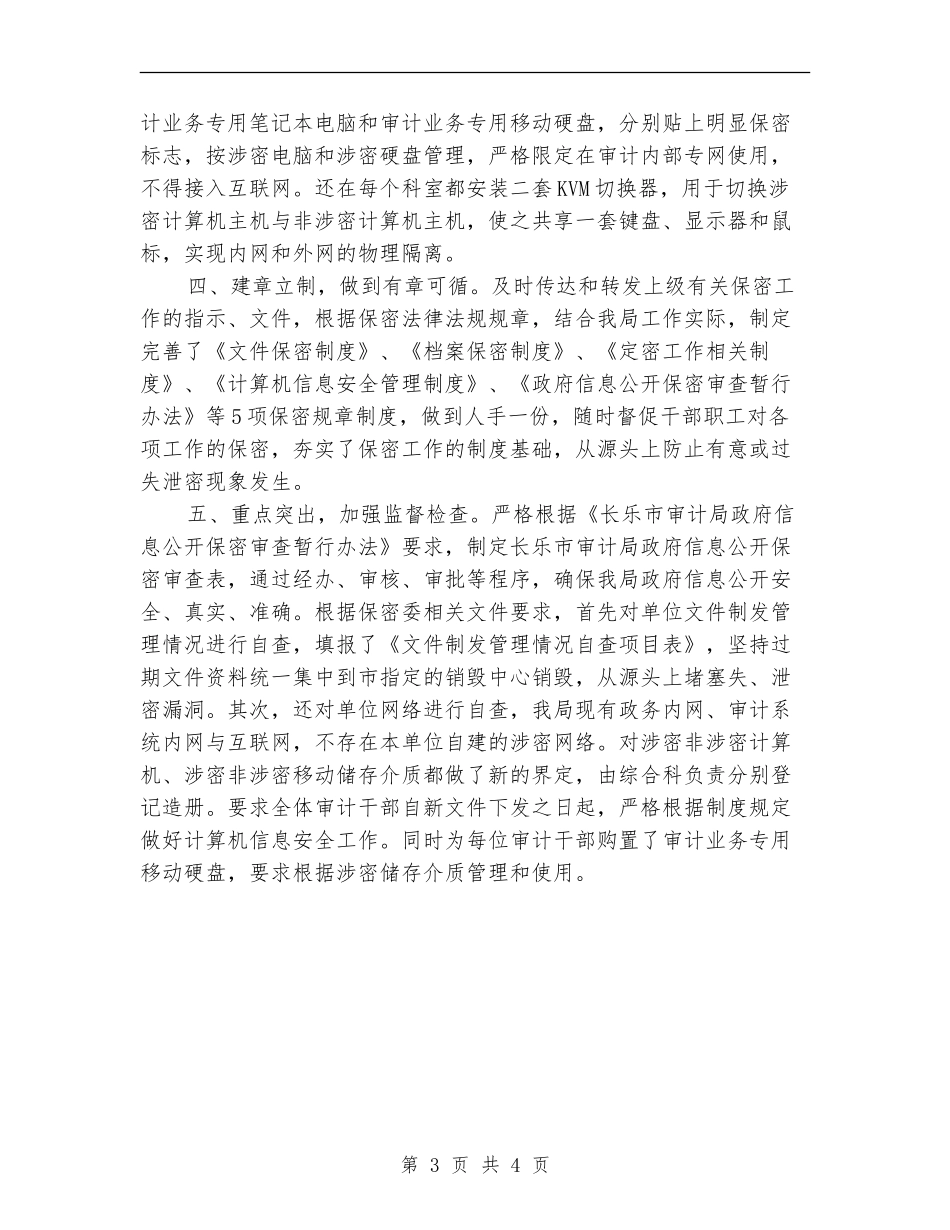 计业务专用笔记本电脑和审计业务专用移动硬盘，分别贴上明显保密标志，按涉密电脑和涉密硬盘管理，严格限定在审计内部专网使用，不得接入互联网。还在每个科室都安装二套KVM切换器，用于切换涉密计算机主机与非涉密计算机主机，使之共享一套键盘、显示器和鼠标，实现内网和外网的物理隔离。

四、建章立制，做到有章可循。及时传达和转发上级有关保密工作的指示、文件，根据保密法律法规规章，结合我局工作实际，制定完善了《文件保密制度》、《档案保密制度》、《定密工作相关制度》、《计算机信息安全管理制度》、《政府信息公开保密审查暂行办法》等5项保密规章制度，做到人手一份，随时督促干部职工对各项工作的保密，夯实了保密工作的制度基础，从源头上防止有意或过失泄密现象发生。

五、重点突出，加强监督检查。严格根据《长乐市审计局政府信息公开保密审查暂行办法》要求，制定长乐市审计局政府信息公开保密审查表，通过经办、审核、审批等程序，确保我局政府信息公开安全、真实、准确。根据保密委相关文件要求，首先对单位文件制发管理情况进行自查，填报了《文件制发管理情况自查项目表》，坚持过期文件资料统一集中到市指定的销毁中心销毁，从源头上堵塞失、泄密漏洞。其次，还对单位网络进行自查，我局现有政务内网、审计系统内网与互联网，不存在本单位自建的涉密网络。对涉密非涉密计算机、涉密非涉密移动储存介质都做了新的界定，由综合科负责分别登记造册。要求全体审计干部自新文件下发之日起，严格根据制度规定做好计算机信息安全工作。同时为每位审计干部购置了审计业务专用移动硬盘，要求根据涉密储存介质管理和使用。

第 3 页 共 4 页